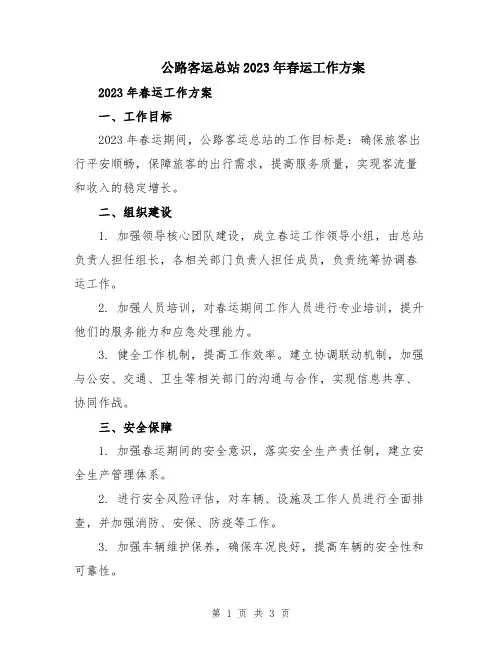 公路客运总站2023年春运工作方案

2023年春运工作方案

一、工作目标

2023年春运期间，公路客运总站的工作目标是：确保旅客出行平安顺畅，保障旅客的出行需求，提高服务质量，实现客流量和收入的稳定增长。

二、组织建设

1. 加强领导核心团队建设，成立春运工作领导小组，由总站负责人担任组长，各相关部门负责人担任成员，负责统筹协调春运工作。

2. 加强人员培训，对春运期间工作人员进行专业培训，提升他们的服务能力和应急处理能力。

3. 健全工作机制，提高工作效率。建立协调联动机制，加强与公安、交通、卫生等相关部门的沟通与合作，实现信息共享、协同作战。

三、安全保障

1. 加强春运期间的安全意识，落实安全生产责任制，建立安全生产管理体系。

2. 进行安全风险评估，对车辆、设施及工作人员进行全面排查，并加强消防、安保、防疫等工作。

3. 加强车辆维护保养，确保车况良好，提高车辆的安全性和可靠性。

第 1 页 共 3 页